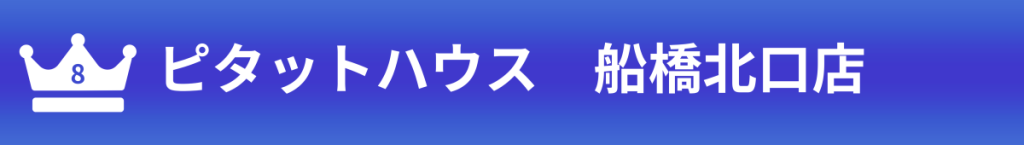 8 ピタットハウス　船橋北口店